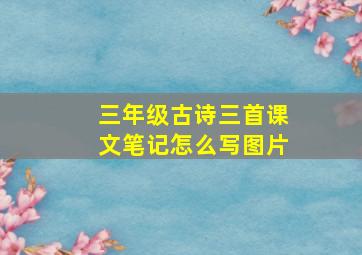 三年级古诗三首课文笔记怎么写图片